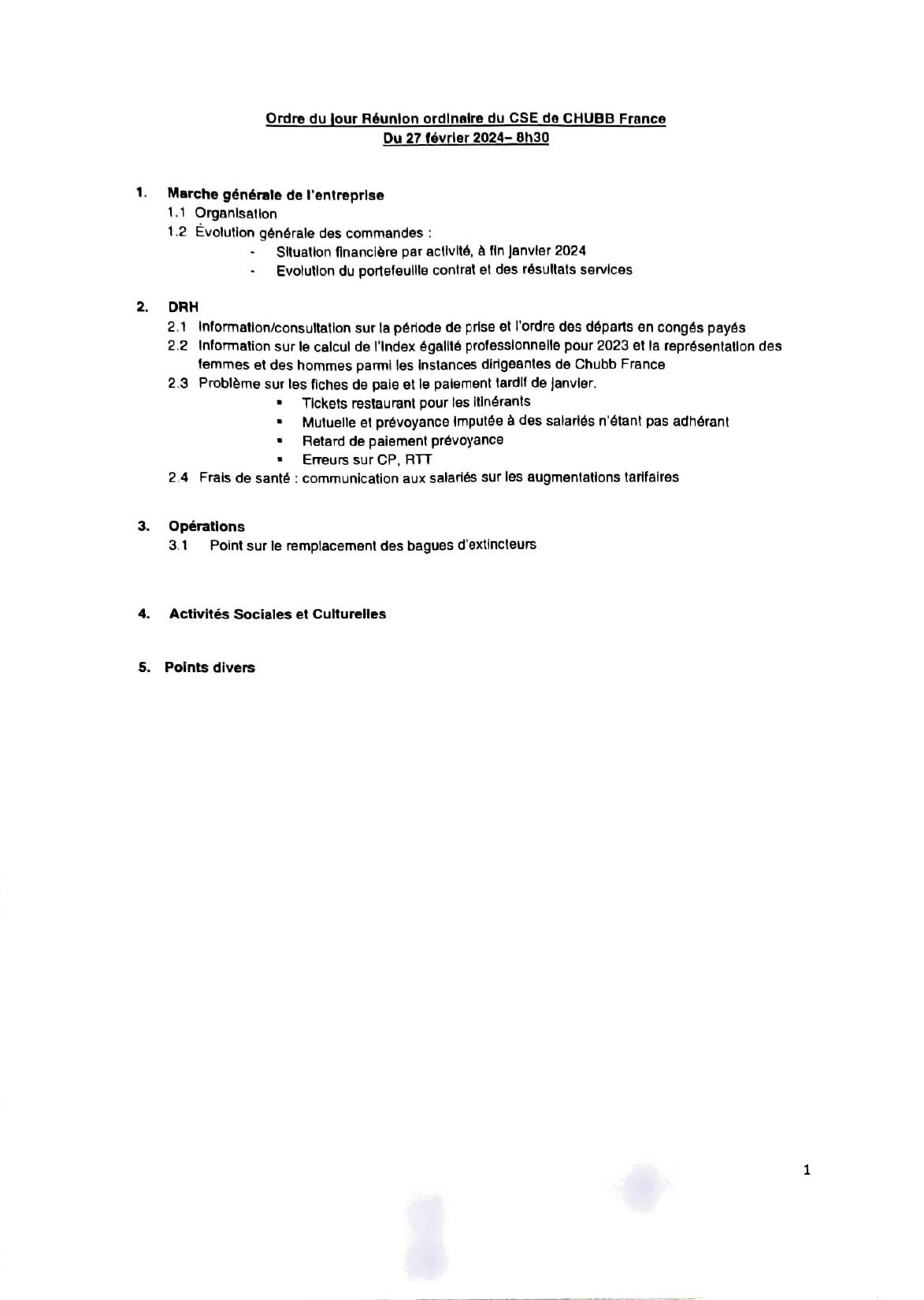 Ordre du jour Réunion ordinaire du CSE de CHUBB France
Du 27 février 2024– 8h30

1. Marche générale de l'entreprise
1.1 Organisation
1.2 Évolution générale des commandes :
- Situation financière par activité, à fin janvier 2024
- Evolution du portefeuille contrat et des résultats services

2. DRH
2.1 Information/consultation sur la période de prise et l'ordre des départs en congés payés
2.2 Information sur le calcul de l'Index égalité professionnelle pour 2023 et la représentation des femmes et des hommes parmi les instances dirigeantes de Chubb France
2.3 Problème sur les fiches de paie et le paiement tardif de janvier.
▪ Tickets restaurant pour les itinérants
▪ Mutuelle et prévoyance imputée à des salariés n'étant pas adhérant
▪ Retard de paiement prévoyance
▪ Erreurs sur CP, RTT
2.4 Frais de santé : communication aux salariés sur les augmentations tarifaires

3. Opérations
3.1 Point sur le remplacement des bagues d'extincteurs

4. Activités Sociales et Culturelles

5. Points divers

1